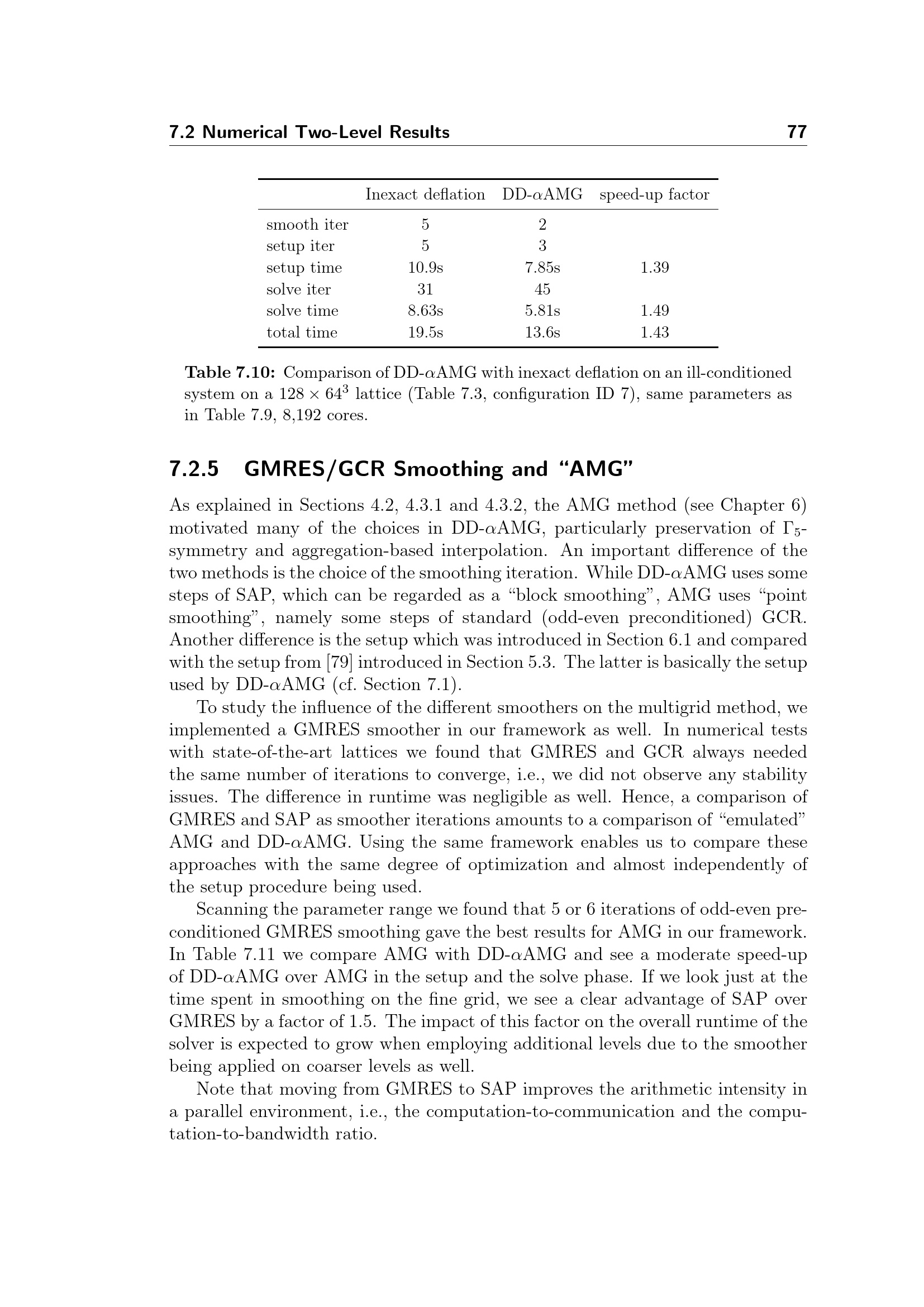 7.2 Numerical Two-Level Results 77

|  | Inexact deflation | DD-$\alpha$AMG | speed-up factor |
|---|---|---|---|
| smooth iter | 5 | 2 |  |
| setup iter | 5 | 3 |  |
| setup time | 10.9s | 7.85s | 1.39 |
| solve iter | 31 | 45 |  |
| solve time | 8.63s | 5.81s | 1.49 |
| total time | 19.5s | 13.6s | 1.43 |

Table 7.10: Comparison of DD-$\alpha$AMG with inexact deflation on an ill-conditioned system on a $128 \times 64^3$ lattice (Table 7.3, configuration ID 7), same parameters as in Table 7.9, 8,192 cores.

7.2.5 GMRES/GCR Smoothing and "AMG"

As explained in Sections 4.2, 4.3.1 and 4.3.2, the AMG method (see Chapter 6) motivated many of the choices in DD-$\alpha$AMG, particularly preservation of $\Gamma_5$-symmetry and aggregation-based interpolation. An important difference of the two methods is the choice of the smoothing iteration. While DD-$\alpha$AMG uses some steps of SAP, which can be regarded as a "block smoothing", AMG uses "point smoothing", namely some steps of standard (odd-even preconditioned) GCR. Another difference is the setup which was introduced in Section 6.1 and compared with the setup from [79] introduced in Section 5.3. The latter is basically the setup used by DD-$\alpha$AMG (cf. Section 7.1).

To study the influence of the different smoothers on the multigrid method, we implemented a GMRES smoother in our framework as well. In numerical tests with state-of-the-art lattices we found that GMRES and GCR always needed the same number of iterations to converge, i.e., we did not observe any stability issues. The difference in runtime was negligible as well. Hence, a comparison of GMRES and SAP as smoother iterations amounts to a comparison of "emulated" AMG and DD-$\alpha$AMG. Using the same framework enables us to compare these approaches with the same degree of optimization and almost independently of the setup procedure being used.

Scanning the parameter range we found that 5 or 6 iterations of odd-even preconditioned GMRES smoothing gave the best results for AMG in our framework. In Table 7.11 we compare AMG with DD-$\alpha$AMG and see a moderate speed-up of DD-$\alpha$AMG over AMG in the setup and the solve phase. If we look just at the time spent in smoothing on the fine grid, we see a clear advantage of SAP over GMRES by a factor of 1.5. The impact of this factor on the overall runtime of the solver is expected to grow when employing additional levels due to the smoother being applied on coarser levels as well.

Note that moving from GMRES to SAP improves the arithmetic intensity in a parallel environment, i.e., the computation-to-communication and the computation-to-bandwidth ratio.